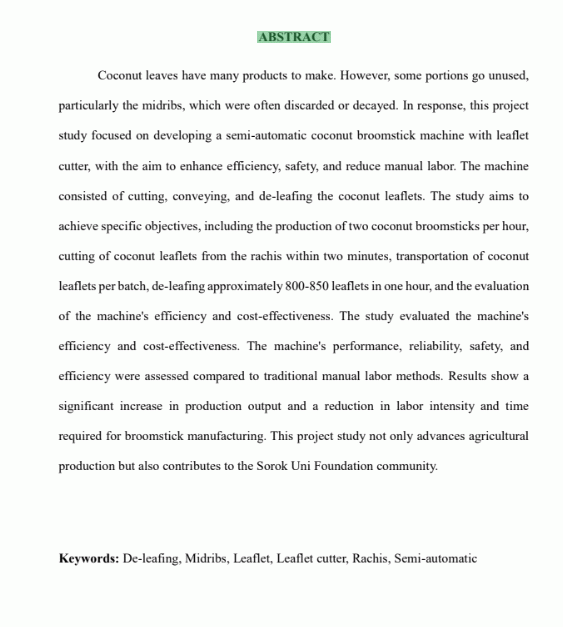 ABSTRACT

Coconut leaves have many products to make. However, some portions go unused, particularly the midribs, which were often discarded or decayed. In response, this project study focused on developing a semi-automatic coconut broomstick machine with leaflet cutter, with the aim to enhance efficiency, safety, and reduce manual labor. The machine consisted of cutting, conveying, and de-leafing the coconut leaflets. The study aims to achieve specific objectives, including the production of two coconut broomsticks per hour, cutting of coconut leaflets from the rachis within two minutes, transportation of coconut leaflets per batch, de-leafing approximately 800-850 leaflets in one hour, and the evaluation of the machine's efficiency and cost-effectiveness. The study evaluated the machine's efficiency and cost-effectiveness. The machine's performance, reliability, safety, and efficiency were assessed compared to traditional manual labor methods. Results show a significant increase in production output and a reduction in labor intensity and time required for broomstick manufacturing. This project study not only advances agricultural production but also contributes to the Sorok Uni Foundation community.

Keywords: De-leafing, Midribs, Leaflet, Leaflet cutter, Rachis, Semi-automatic